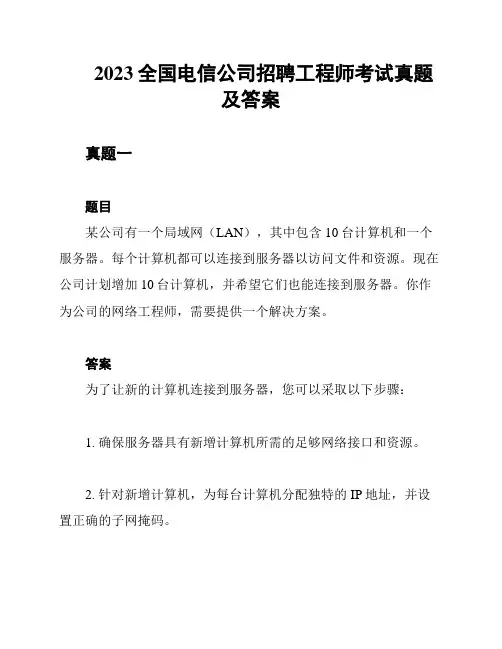 2023 全国电信公司招聘工程师考试真题及答案

真题一

题目

某公司有一个局域网（LAN），其中包含 10 台计算机和一个服务器。每个计算机都可以连接到服务器以访问文件和资源。现在公司计划增加 10 台计算机，并希望它们也能连接到服务器。你作为公司的网络工程师，需要提供一个解决方案。

答案

为了让新的计算机连接到服务器，您可以采取以下步骤：

1. 确保服务器具有新增计算机所需的足够网络接口和资源。

2. 针对新增计算机，为每台计算机分配独特的 IP 地址，并设置正确的子网掩码。